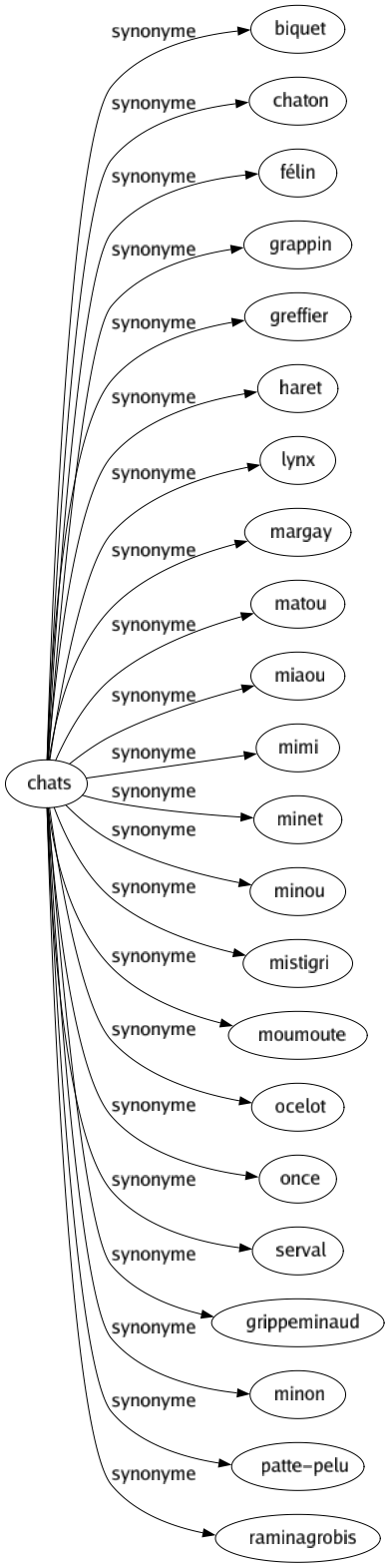 chats

synonyme biquet
synonyme chaton
synonyme félin
synonyme grappin
synonyme greffier
synonyme haret
synonyme lynx
synonyme margay
synonyme matou
synonyme miaou
synonyme mimi
synonyme minet
synonyme minou
synonyme mistigri
synonyme moumoute
synonyme ocelot
synonyme once
synonyme serval
synonyme grippeminaud
synonyme minon
synonyme patte-pelu
synonyme raminagrobis